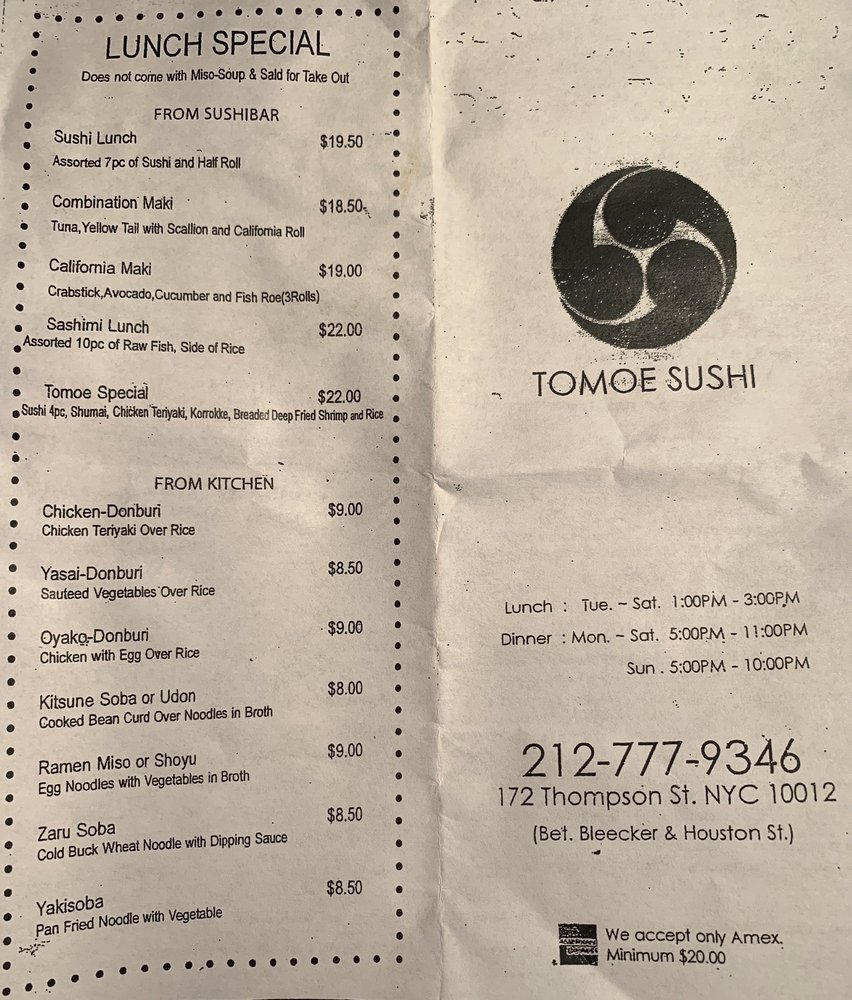 LUNCH SPECIAL
Does not come with Miso-Soup & Sald for Take Out

FROM SUSHIBAR

Sushi Lunch $19.50
Assorted 7pc of Sushi and Half Roll

Combination Maki $18.50
Tuna,Yellow Tail with Scallion and California Roll

California Maki $19.00
Crabstick,Avocado,Cucumber and Fish Roe(3Rolls)

Sashimi Lunch $22.00
Assorted 10pc of Raw Fish, Side of Rice

Tomoe Special $22.00
Sushi 4pc, Shumai, Chicken Teriyaki, Korrokke, Breaded Deep Fried Shrimp and Rice

FROM KITCHEN

Chicken-Donburi $9.00
Chicken Teriyaki Over Rice

Yasai-Donburi $8.50
Sauteed Vegetables Over Rice

Oyako-Donburi $9.00
Chicken with Egg Over Rice

Kitsune Soba or Udon $8.00
Cooked Bean Curd Over Noodles in Broth

Ramen Miso or Shoyu $9.00
Egg Noodles with Vegetables in Broth

Zaru Soba $8.50
Cold Buck Wheat Noodle with Dipping Sauce

Yakisoba $8.50
Pan Fried Noodle with Vegetable

TOMOE SUSHI

Lunch : Tue. ~ Sat. 1:00PM - 3:00PM
Dinner : Mon. ~ Sat. 5:00PM - 11:00PM
Sun . 5:00PM - 10:00PM

212-777-9346
172 Thompson St. NYC 10012
(Bet. Bleecker & Houston St.)

We accept only Amex.
Minimum $20.00